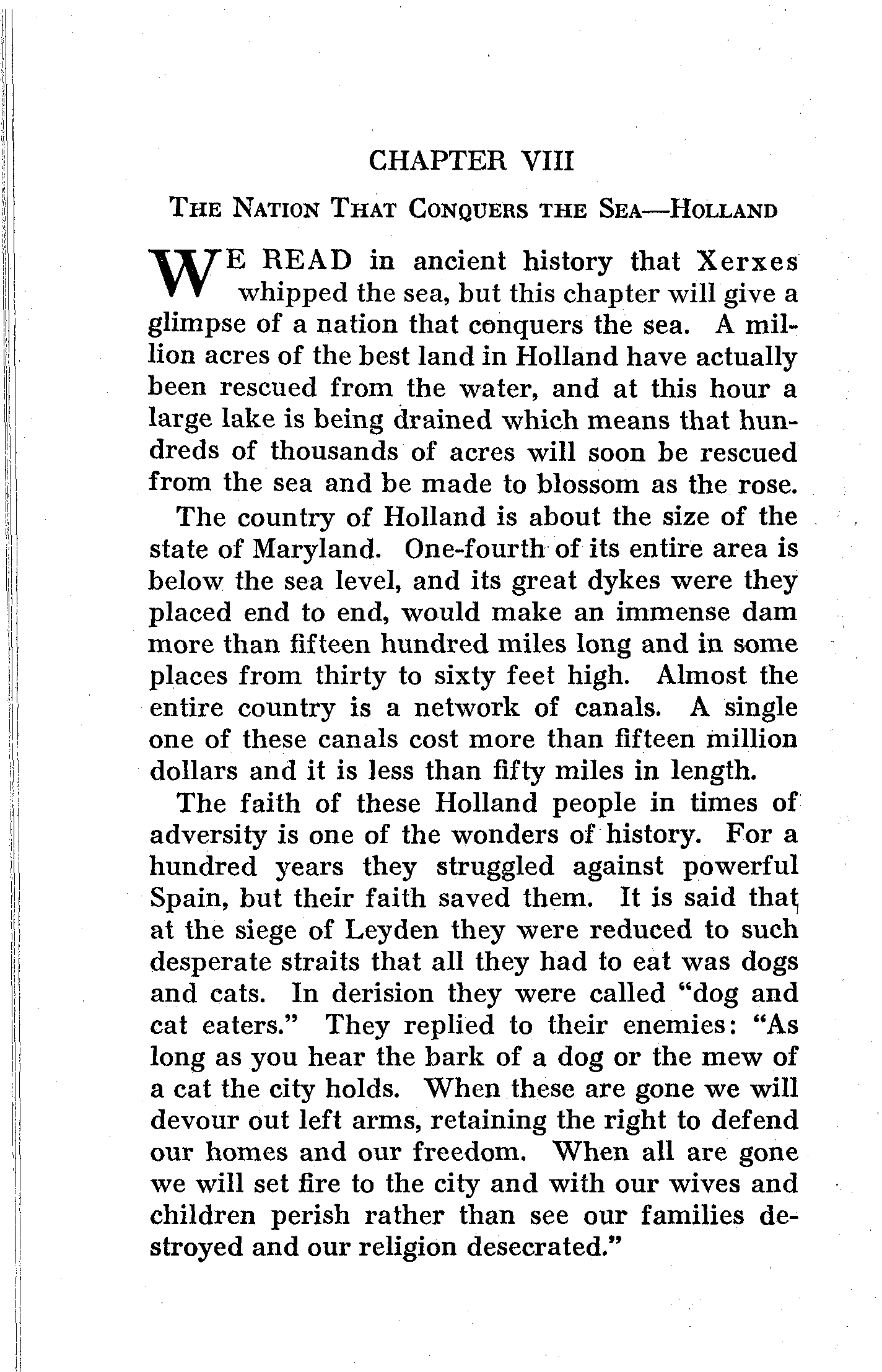 CHAPTER VIII

THE NATION THAT CONQUERS THE SEA—HOLLAND

WE READ in ancient history that Xerxes whipped the sea, but this chapter will give a glimpse of a nation that conquers the sea. A million acres of the best land in Holland have actually been rescued from the water, and at this hour a large lake is being drained which means that hundreds of thousands of acres will soon be rescued from the sea and be made to blossom as the rose.

The country of Holland is about the size of the state of Maryland. One-fourth of its entire area is below the sea level, and its great dykes were they placed end to end, would make an immense dam more than fifteen hundred miles long and in some places from thirty to sixty feet high. Almost the entire country is a network of canals. A single one of these canals cost more than fifteen million dollars and it is less than fifty miles in length.

The faith of these Holland people in times of adversity is one of the wonders of history. For a hundred years they struggled against powerful Spain, but their faith saved them. It is said that at the siege of Leyden they were reduced to such desperate straits that all they had to eat was dogs and cats. In derision they were called "dog and cat eaters." They replied to their enemies: "As long as you hear the bark of a dog or the mew of a cat the city holds. When these are gone we will devour out left arms, retaining the right to defend our homes and our freedom. When all are gone we will set fire to the city and with our wives and children perish rather than see our families destroyed and our religion desecrated."